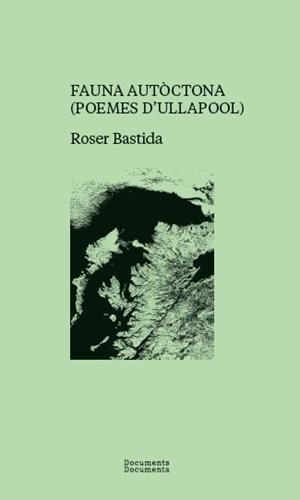 FAUNA AUTÒCTONA
(POEMES D'ULLAPOOL)

Roser Bastida

Documenta
Documenta